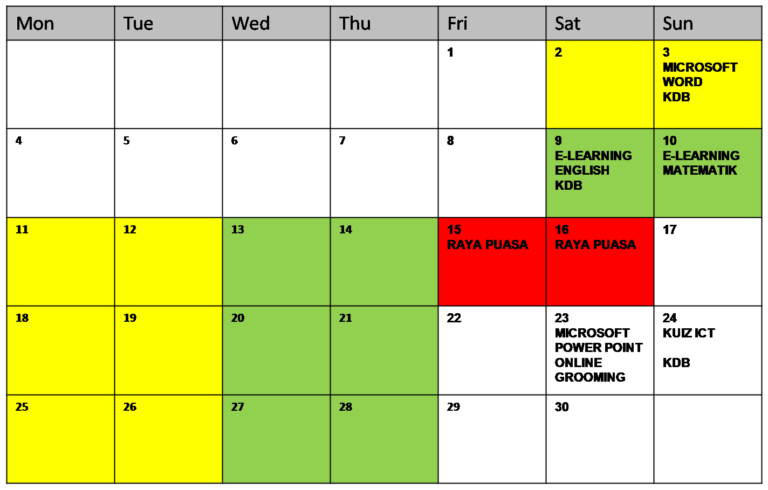 | Mon | Tue | Wed | Thu | Fri | Sat | Sun |
|---|---|---|---|---|---|---|
| | | | | 1 | 2 | 3 MICROSOFT WORD KDB |
| 4 | 5 | 6 | 7 | 8 | 9 E-LEARNING ENGLISH KDB | 10 E-LEARNING MATEMATIK |
| 11 | 12 | 13 | 14 | 15 RAYA PUASA | 16 RAYA PUASA | 17 |
| 18 | 19 | 20 | 21 | 22 | 23 MICROSOFT POWER POINT ONLINE GROOMING | 24 KUIZ ICT KDB |
| 25 | 26 | 27 | 28 | 29 | 30 | |